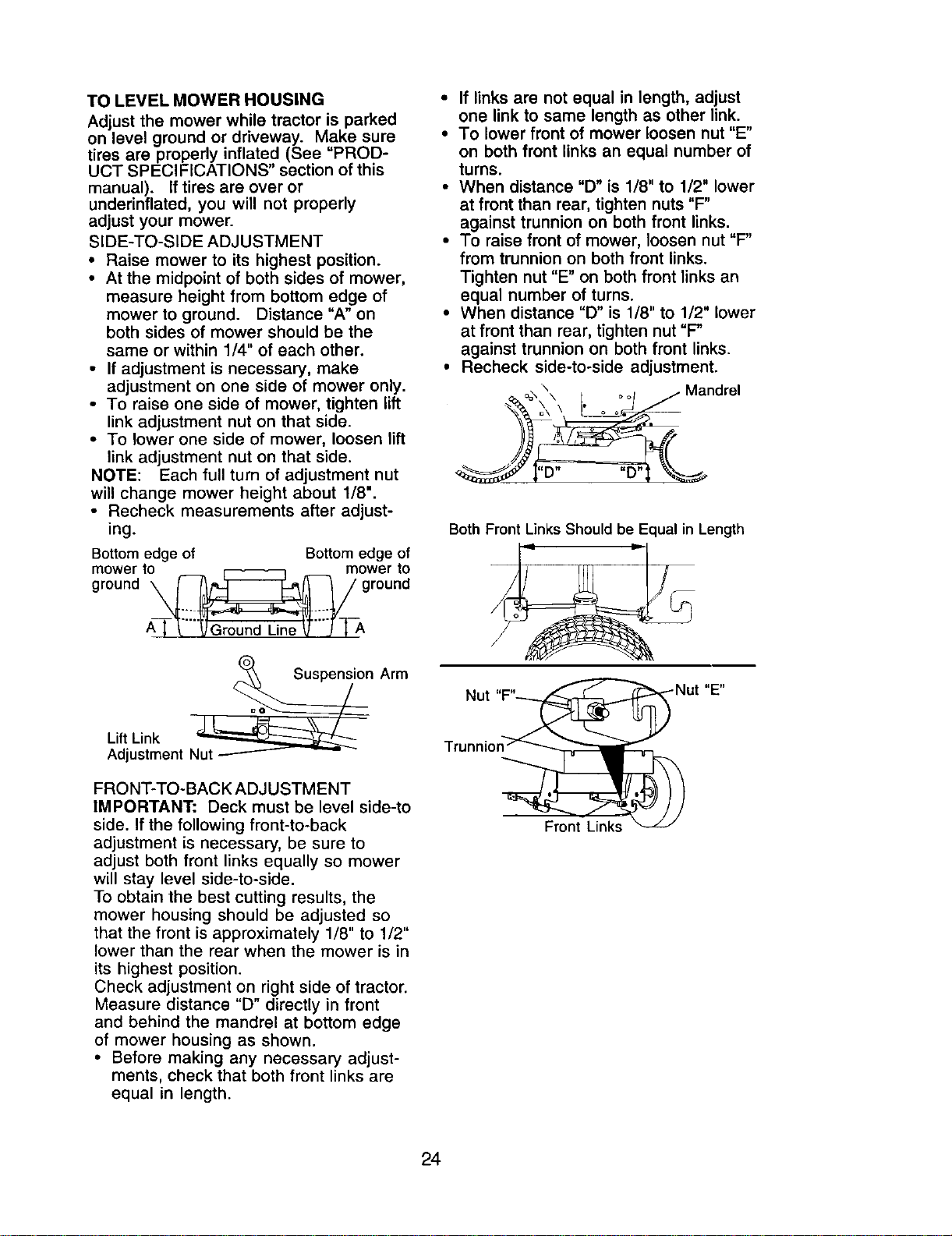 TO LEVEL MOWER HOUSING
Adjust the mower while tractor is parked on level ground or driveway. Make sure tires are properly inflated (See "PRODUCT SPECIFICATIONS" section of this manual). If tires are over or underinflated, you will not properly adjust your mower.

SIDE-TO-SIDE ADJUSTMENT
• Raise mower to its highest position.
• At the midpoint of both sides of mower, measure height from bottom edge of mower to ground. Distance "A" on both sides of mower should be the same or within 1/4" of each other.
• If adjustment is necessary, make adjustment on one side of mower only.
• To raise one side of mower, tighten lift link adjustment nut on that side.
• To lower one side of mower, loosen lift link adjustment nut on that side.
NOTE: Each full turn of adjustment nut will change mower height about 1/8".
• Recheck measurements after adjusting.

Bottom edge of mower to ground
Bottom edge of mower to ground
A
Ground Line
A

Suspension Arm
Lift Link Adjustment Nut

FRONT-TO-BACK ADJUSTMENT
IMPORTANT: Deck must be level side-to side. If the following front-to-back adjustment is necessary, be sure to adjust both front links equally so mower will stay level side-to-side.
To obtain the best cutting results, the mower housing should be adjusted so that the front is approximately 1/8" to 1/2" lower than the rear when the mower is in its highest position.
Check adjustment on right side of tractor. Measure distance "D" directly in front and behind the mandrel at bottom edge of mower housing as shown.
• Before making any necessary adjustments, check that both front links are equal in length.
• If links are not equal in length, adjust one link to same length as other link.
• To lower front of mower loosen nut "E" on both front links an equal number of turns.
• When distance "D" is 1/8" to 1/2" lower at front than rear, tighten nuts "F" against trunnion on both front links.
• To raise front of mower, loosen nut "F" from trunnion on both front links. Tighten nut "E" on both front links an equal number of turns.
• When distance "D" is 1/8" to 1/2" lower at front than rear, tighten nut "F" against trunnion on both front links.
• Recheck side-to-side adjustment.

Mandrel
"D"
"D"

Both Front Links Should be Equal in Length

Nut "F"
Nut "E"
Trunnion
Front Links

24